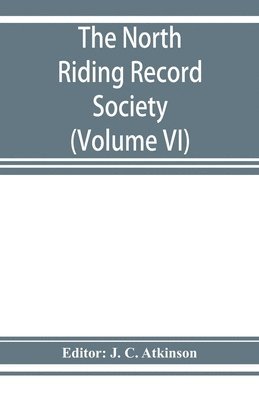 The North Riding Record Society (Volume VI)

Editor: J. C. Atkinson